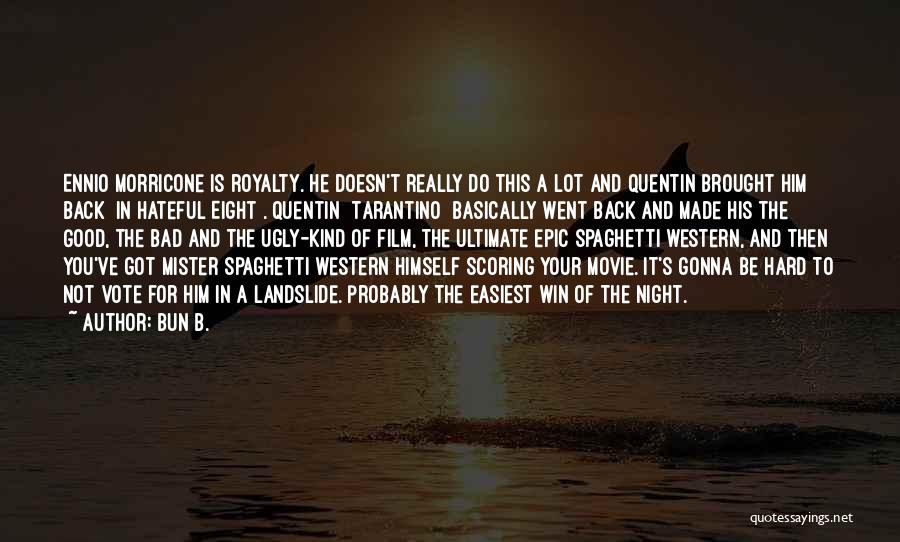 ENNIO MORRICONE IS ROYALTY. HE DOESN'T REALLY DO THIS A LOT AND QUENTIN BROUGHT HIM BACK IN HATEFUL EIGHT . QUENTIN TARANTINO BASICALLY WENT BACK AND MADE HIS THE GOOD, THE BAD AND THE UGLY-KIND OF FILM, THE ULTIMATE EPIC SPAGHETTI WESTERN, AND THEN YOU'VE GOT MISTER SPAGHETTI WESTERN HIMSELF SCORING YOUR MOVIE. IT'S GONNA BE HARD TO NOT VOTE FOR HIM IN A LANDSLIDE. PROBABLY THE EASIEST WIN OF THE NIGHT.
~ AUTHOR: BUN B.

quotessayings.net